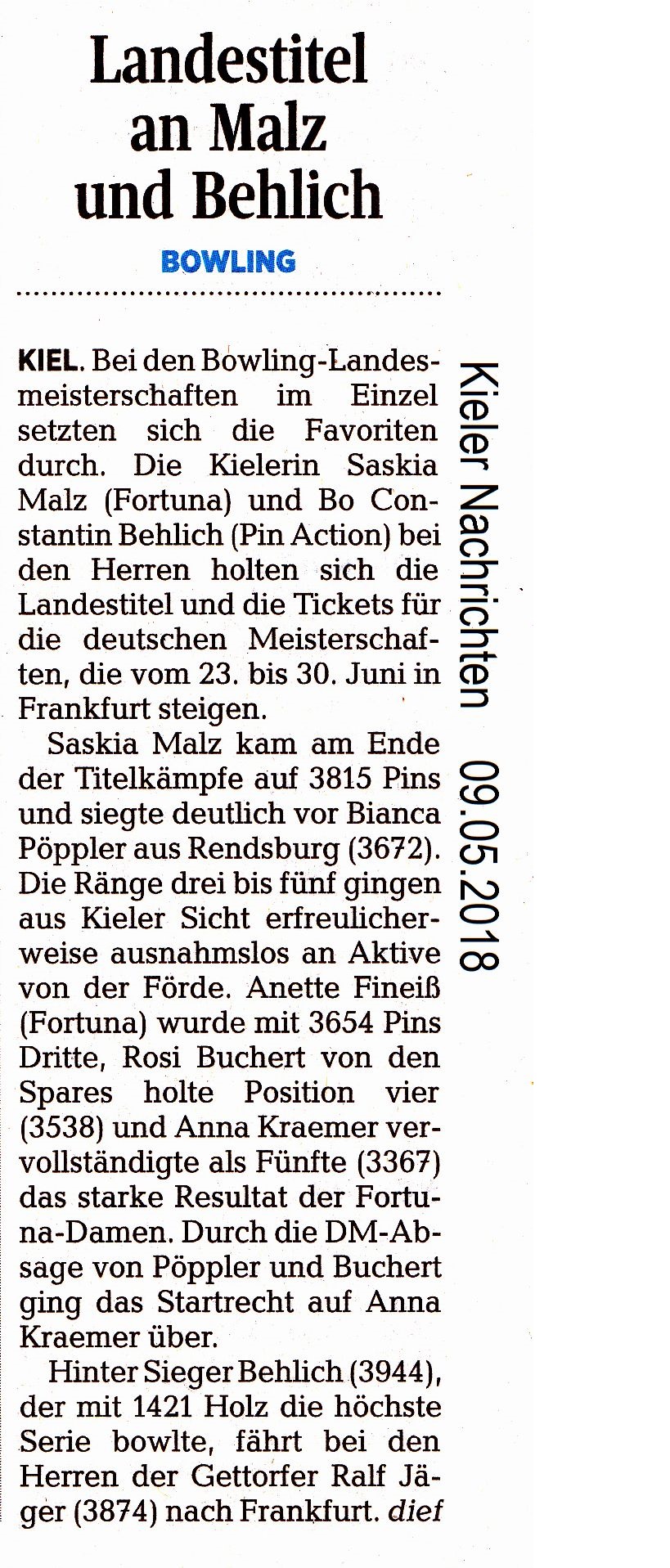 Landestitel an Malz und Behlich

BOWLING

KIEL. Bei den Bowling-Landesmeisterschaften im Einzel setzten sich die Favoriten durch. Die Kielerin Saskia Malz (Fortuna) und Bo Constantin Behlich (Pin Action) bei den Herren holten sich die Landestitel und die Tickets für die deutschen Meisterschaften, die vom 23. bis 30. Juni in Frankfurt steigen.

Saskia Malz kam am Ende der Titelkämpfe auf 3815 Pins und siegte deutlich vor Bianca Pöppler aus Rendsburg (3672). Die Ränge drei bis fünf gingen aus Kieler Sicht erfreulicherweise ausnahmslos an Aktive von der Förde. Anette Fineiß (Fortuna) wurde mit 3654 Pins Dritte, Rosi Buchert von den Spares holte Position vier (3538) und Anna Kraemer vervollständigte als Fünfte (3367) das starke Resultat der Fortuna-Damen. Durch die DM-Absage von Pöppler und Buchert ging das Startrecht auf Anna Kraemer über.

Hinter Sieger Behlich (3944), der mit 1421 Holz die höchste Serie bowlte, fährt bei den Herren der Gettorfer Ralf Jäger (3874) nach Frankfurt. dief

Kieler Nachrichten 09.05.2018